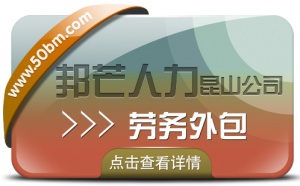 www.50bm.com

邦芒人力昆山公司

>>> 劳务外包

点击查看详情